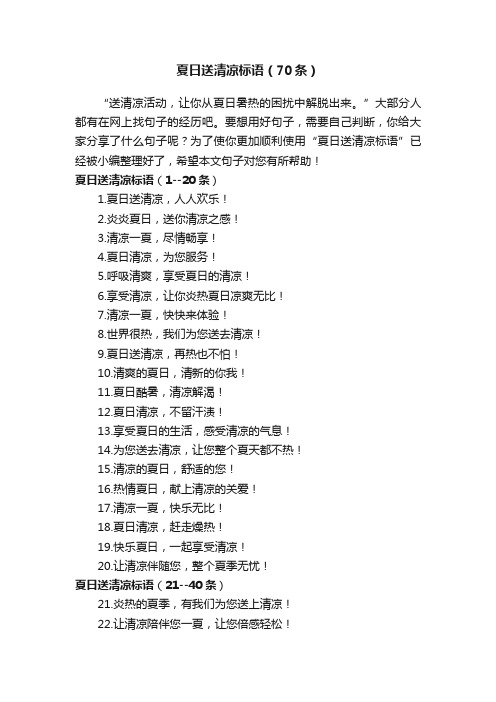 夏日送清凉标语（70条）

“送清凉活动，让你从夏日暑热的困扰中解脱出来。”大部分人都有在网上找句子的经历吧。要想用好句子，需要自己判断，你给大家分享了什么句子呢？为了使你更加顺利使用“夏日送清凉标语”已经被小编整理好了，希望本文句子对您有所帮助！

夏日送清凉标语（1--20条）

1.夏日送清凉，人人欢乐！
2.炎炎夏日，送你清凉之感！
3.清凉一夏，尽情畅享！
4.夏日清凉，为您服务！
5.呼吸清爽，享受夏日的清凉！
6.享受清凉，让你炎热夏日凉爽无比！
7.清凉一夏，快快来体验！
8.世界很热，我们为您送去清凉！
9.夏日送清凉，再热也不怕！
10.清爽的夏日，清新的你我！
11.夏日酷暑，清凉解渴！
12.夏日清凉，不留汗渍！
13.享受夏日的生活，感受清凉的气息！
14.为您送去清凉，让您整个夏天都不热！
15.清凉的夏日，舒适的您！
16.热情夏日，献上清凉的关爱！
17.清凉一夏，快乐无比！
18.夏日清凉，赶走燥热！
19.快乐夏日，一起享受清凉！
20.让清凉伴随您，整个夏季无忧！

夏日送清凉标语（21--40条）

21.炎热的夏季，有我们为您送上清凉！
22.让清凉陪伴您一夏，让您倍感轻松！